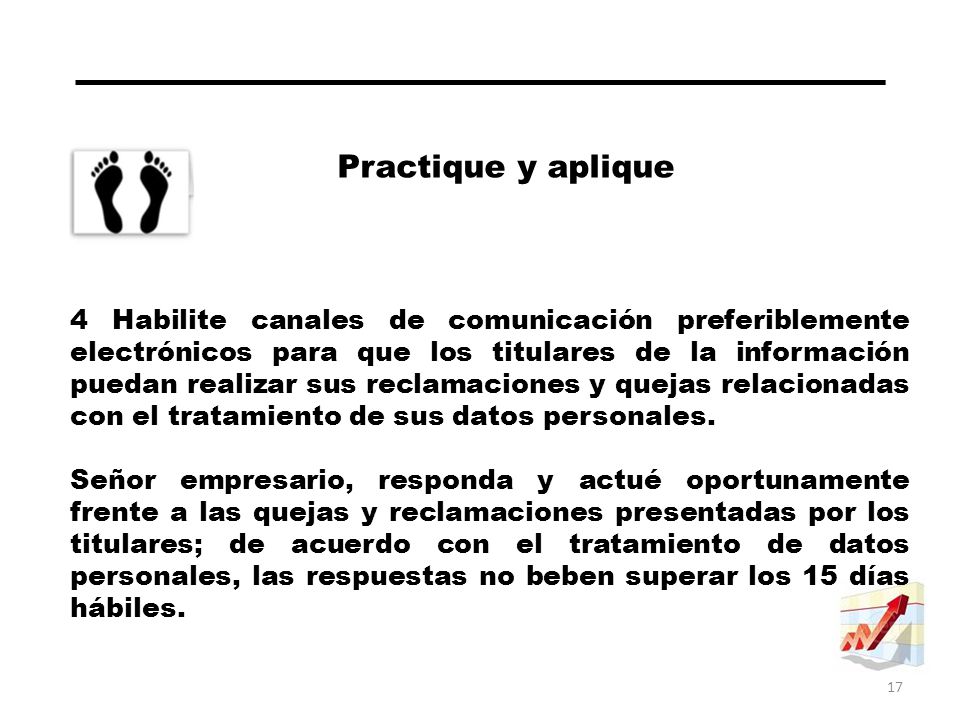 Practique y aplique

4 Habilite canales de comunicación preferiblemente electrónicos para que los titulares de la información puedan realizar sus reclamaciones y quejas relacionadas con el tratamiento de sus datos personales.

Señor empresario, responda y actué oportunamente frente a las quejas y reclamaciones presentadas por los titulares; de acuerdo con el tratamiento de datos personales, las respuestas no beben superar los 15 días hábiles.

17